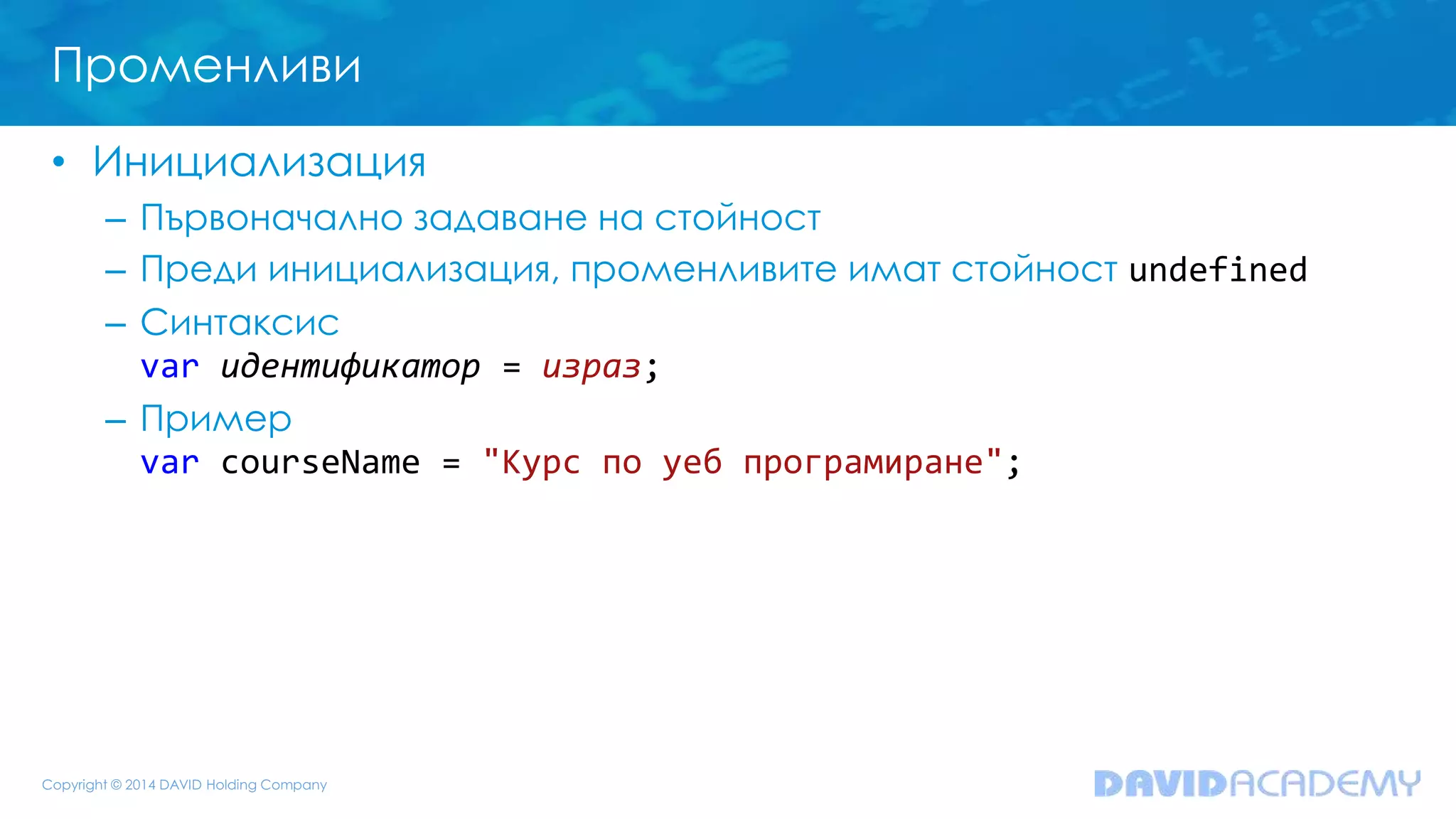 Променливи

• Инициализация
– Първоначално задаване на стойност
– Преди инициализация, променливите имат стойност undefined
– Синтаксис
var идентификатор = израз;
– Пример
var courseName = "Курс по уеб програмиране";

Copyright © 2014 DAVID Holding Company

DAVIDACADEMY